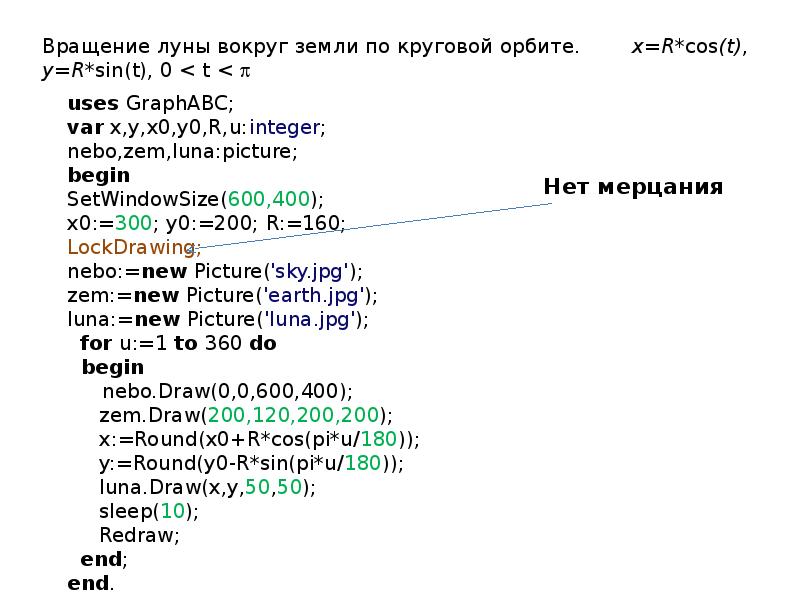 Вращение луны вокруг земли по круговой орбите. x=R*cos(t), y=R*sin(t), 0 < t < π

uses GraphABC;
var x,y,x0,y0,R,u:integer;
nebo,zem,luna:picture;
begin
SetWindowSize(600,400);
x0:=300; y0:=200; R:=160;
LockDrawing;
nebo:=new Picture('sky.jpg');
zem:=new Picture('earth.jpg');
luna:=new Picture('luna.jpg');
for u:=1 to 360 do
begin
nebo.Draw(0,0,600,400);
zem.Draw(200,120,200,200);
x:=Round(x0+R*cos(pi*u/180));
y:=Round(y0-R*sin(pi*u/180));
luna.Draw(x,y,50,50);
sleep(10);
Redraw;
end;
end.

Нет мерцания